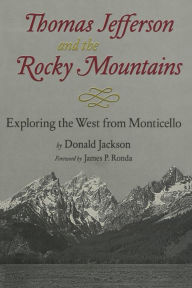 Thomas Jefferson and the Rocky Mountains

Exploring the West from Monticello

by Donald Jackson

Foreword by James P. Ronda